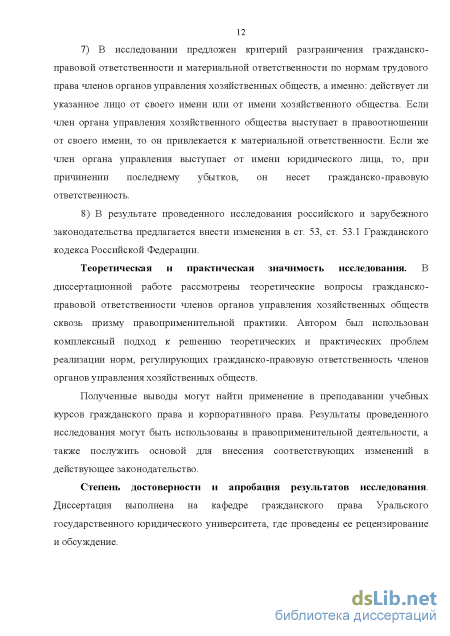 12

7) В исследовании предложен критерий разграничения гражданско-правовой ответственности и материальной ответственности по нормам трудового права членов органов управления хозяйственных обществ, а именно: действует ли указанное лицо от своего имени или от имени хозяйственного общества. Если член органа управления хозяйственного общества выступает в правоотношении от своего имени, то он привлекается к материальной ответственности. Если же член органа управления выступает от имени юридического лица, то, при причинении последнему убытков, он несет гражданско-правовую ответственность.

8) В результате проведенного исследования российского и зарубежного законодательства предлагается внести изменения в ст. 53, ст. 53.1 Гражданского кодекса Российской Федерации.

Теоретическая и практическая значимость исследования. В диссертационной работе рассмотрены теоретические вопросы гражданско-правовой ответственности членов органов управления хозяйственных обществ сквозь призму правоприменительной практики. Автором был использован комплексный подход к решению теоретических и практических проблем реализации норм, регулирующих гражданско-правовую ответственность членов органов управления хозяйственных обществ.

Полученные выводы могут найти применение в преподавании учебных курсов гражданского права и корпоративного права. Результаты проведенного исследования могут быть использованы в правоприменительной деятельности, а также послужить основой для внесения соответствующих изменений в действующее законодательство.

Степень достоверности и апробация результатов исследования. Диссертация выполнена на кафедре гражданского права Уральского государственного юридического университета, где проведены ее рецензирование и обсуждение.

dsLib.net
библиотека диссертаций